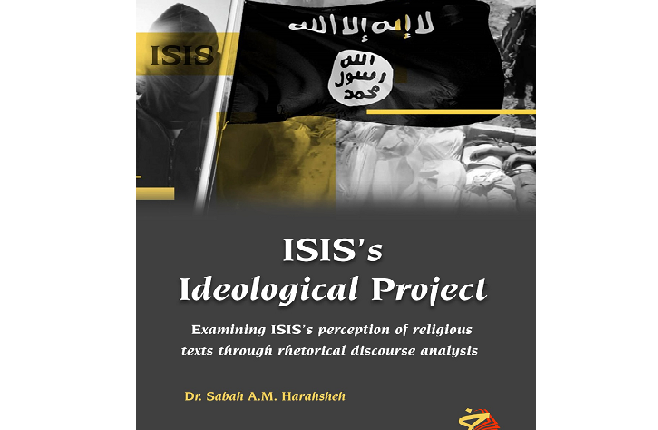 ISIS

لا إله إلا الله

الله
رسول
محمد

ISIS's
Ideological Project

Examining ISIS's perception of religious texts through rhetorical discourse analysis

Dr. Sabah A.M. Harahsheh